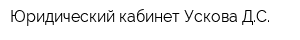 Юридический кабинет Ускова Д.С.